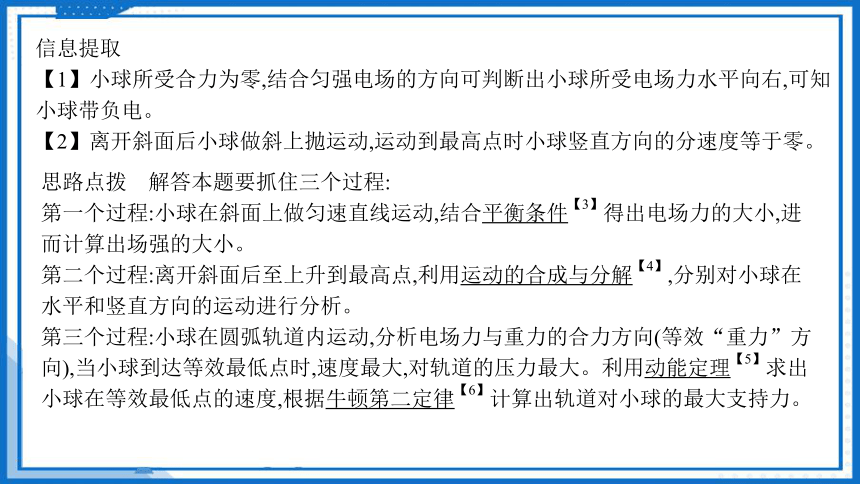 信息提取
【1】小球所受合力为零,结合匀强电场的方向可判断出小球所受电场力水平向右,可知小球带负电。
【2】离开斜面后小球做斜上抛运动,运动到最高点时小球竖直方向的分速度等于零。

思路点拨　解答本题要抓住三个过程:
第一个过程:小球在斜面上做匀速直线运动,结合平衡条件【3】得出电场力的大小,进而计算出场强的大小。
第二个过程:离开斜面后至上升到最高点,利用运动的合成与分解【4】,分别对小球在水平和竖直方向的运动进行分析。
第三个过程:小球在圆弧轨道内运动,分析电场力与重力的合力方向(等效“重力”方向),当小球到达等效最低点时,速度最大,对轨道的压力最大。利用动能定理【5】求出小球在等效最低点的速度,根据牛顿第二定律【6】计算出轨道对小球的最大支持力。